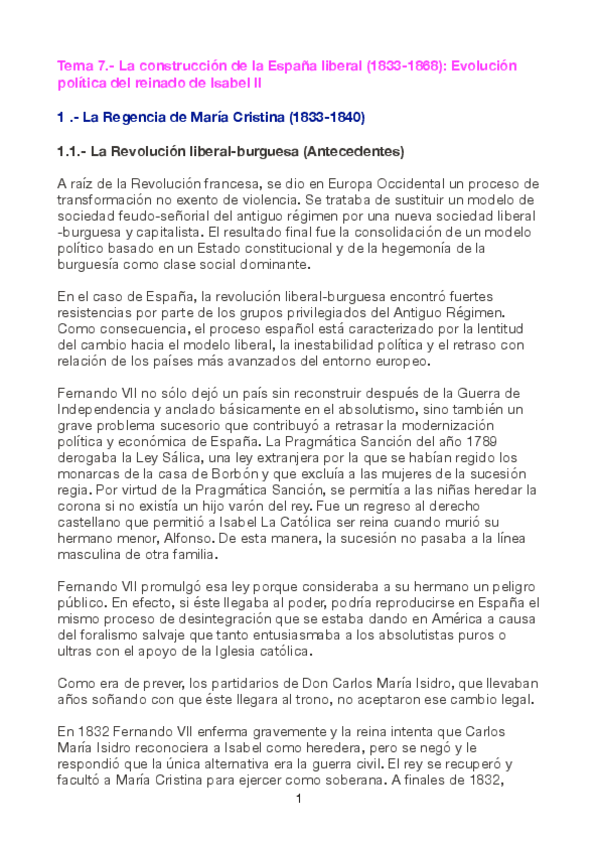 Tema 7.- La construcción de la España liberal (1833-1868): Evolución política del reinado de Isabel II

1 .- La Regencia de María Cristina (1833-1840)

1.1.- La Revolución liberal-burguesa (Antecedentes)

A raíz de la Revolución francesa, se dio en Europa Occidental un proceso de transformación no exento de violencia. Se trataba de sustituir un modelo de sociedad feudo-señorial del antiguo régimen por una nueva sociedad liberal -burguesa y capitalista. El resultado final fue la consolidación de un modelo político basado en un Estado constitucional y de la hegemonía de la burguesía como clase social dominante.

En el caso de España, la revolución liberal-burguesa encontró fuertes resistencias por parte de los grupos privilegiados del Antiguo Régimen. Como consecuencia, el proceso español está caracterizado por la lentitud del cambio hacia el modelo liberal, la inestabilidad política y el retraso con relación de los países más avanzados del entorno europeo.

Fernando VII no sólo dejó un país sin reconstruir después de la Guerra de Independencia y anclado básicamente en el absolutismo, sino también un grave problema sucesorio que contribuyó a retrasar la modernización política y económica de España. La Pragmática Sanción del año 1789 derogaba la Ley Sálica, una ley extranjera por la que se habían regido los monarcas de la casa de Borbón y que excluía a las mujeres de la sucesión regia. Por virtud de la Pragmática Sanción, se permitía a las niñas heredar la corona si no existía un hijo varón del rey. Fue un regreso al derecho castellano que permitió a Isabel La Católica ser reina cuando murió su hermano menor, Alfonso. De esta manera, la sucesión no pasaba a la línea masculina de otra familia.

Fernando VII promulgó esa ley porque consideraba a su hermano un peligro público. En efecto, si éste llegaba al poder, podría reproducirse en España el mismo proceso de desintegración que se estaba dando en América a causa del foralismo salvaje que tanto entusiasmaba a los absolutistas puros o ultras con el apoyo de la Iglesia católica.

Como era de prever, los partidarios de Don Carlos María Isidro, que llevaban años soñando con que éste llegara al trono, no aceptaron ese cambio legal.

En 1832 Fernando VII enferma gravemente y la reina intenta que Carlos María Isidro reconociera a Isabel como heredera, pero se negó y le respondió que la única alternativa era la guerra civil. El rey se recuperó y facultó a María Cristina para ejercer como soberana. A finales de 1832,

1